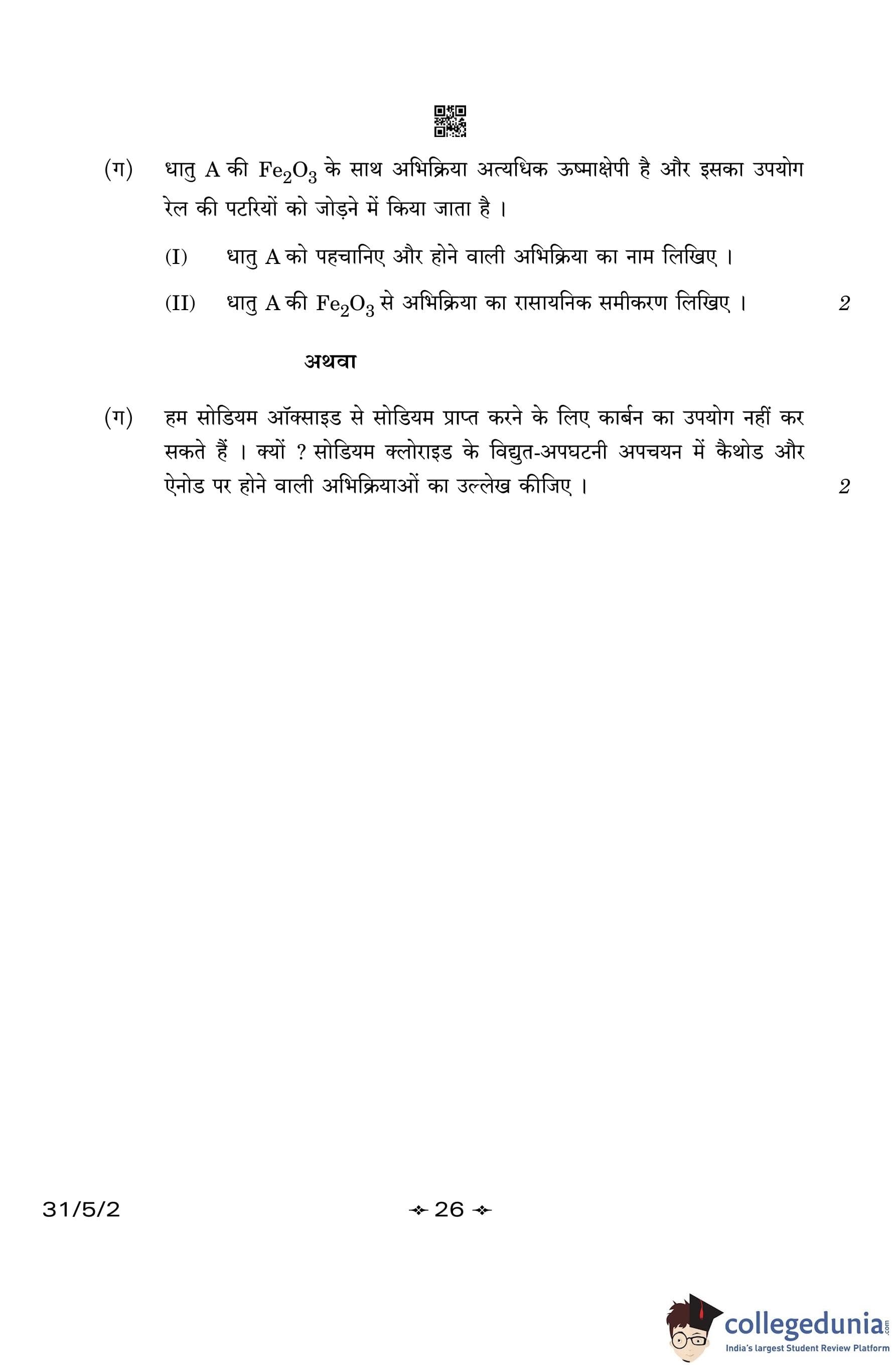 (ग) धातु A की $Fe_2O_3$ के साथ अभिक्रिया अत्यधिक ऊष्माक्षेपी है और इसका उपयोग रेल की पटरियों को जोड़ने में किया जाता है ।

(I) धातु A को पहचानिए और होने वाली अभिक्रिया का नाम लिखिए ।

(II) धातु A की $Fe_2O_3$ से अभिक्रिया का रासायनिक समीकरण लिखिए । 2

अथवा

(ग) हम सोडियम ऑक्साइड से सोडियम प्राप्त करने के लिए कार्बन का उपयोग नहीं कर सकते हैं । क्यों ? सोडियम क्लोराइड के विद्युत-अपघटनी अपचयन में कैथोड और ऐनोड पर होने वाली अभिक्रियाओं का उल्लेख कीजिए । 2

31/5/2

26

collegedunia.com
India's largest Student Review Platform